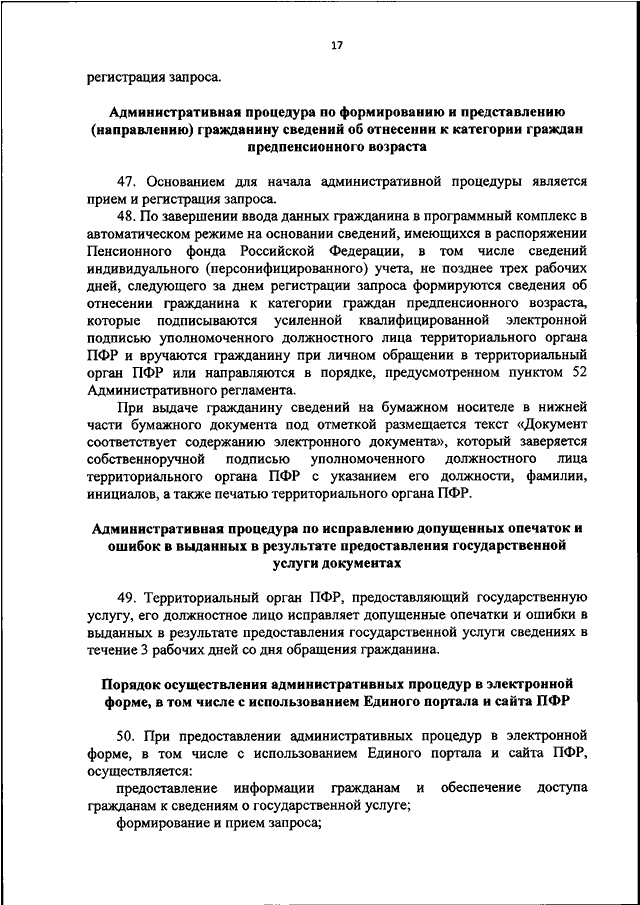 17

регистрация запроса.

Административная процедура по формированию и представлению (направлению) гражданину сведений об отнесении к категории граждан предпенсионного возраста

47. Основанием для начала административной процедуры является прием и регистрация запроса.

48. По завершении ввода данных гражданина в программный комплекс в автоматическом режиме на основании сведений, имеющихся в распоряжении Пенсионного фонда Российской Федерации, в том числе сведений индивидуального (персонифицированного) учета, не позднее трех рабочих дней, следующего за днем регистрации запроса формируются сведения об отнесении гражданина к категории граждан предпенсионного возраста, которые подписываются усиленной квалифицированной электронной подписью уполномоченного должностного лица территориального органа ПФР и вручаются гражданину при личном обращении в территориальный орган ПФР или направляются в порядке, предусмотренном пунктом 52 Административного регламента.

При выдаче гражданину сведений на бумажном носителе в нижней части бумажного документа под отметкой размещается текст «Документ соответствует содержанию электронного документа», который заверяется собственноручной подписью уполномоченного должностного лица территориального органа ПФР с указанием его должности, фамилии, инициалов, а также печатью территориального органа ПФР.

Административная процедура по исправлению допущенных опечаток и ошибок в выданных в результате предоставления государственной услуги документах

49. Территориальный орган ПФР, предоставляющий государственную услугу, его должностное лицо исправляет допущенные опечатки и ошибки в выданных в результате предоставления государственной услуги сведениях в течение 3 рабочих дней со дня обращения гражданина.

Порядок осуществления административных процедур в электронной форме, в том числе с использованием Единого портала и сайта ПФР

50. При предоставлении административных процедур в электронной форме, в том числе с использованием Единого портала и сайта ПФР, осуществляется:

предоставление информации гражданам и обеспечение доступа гражданам к сведениям о государственной услуге;

формирование и прием запроса;